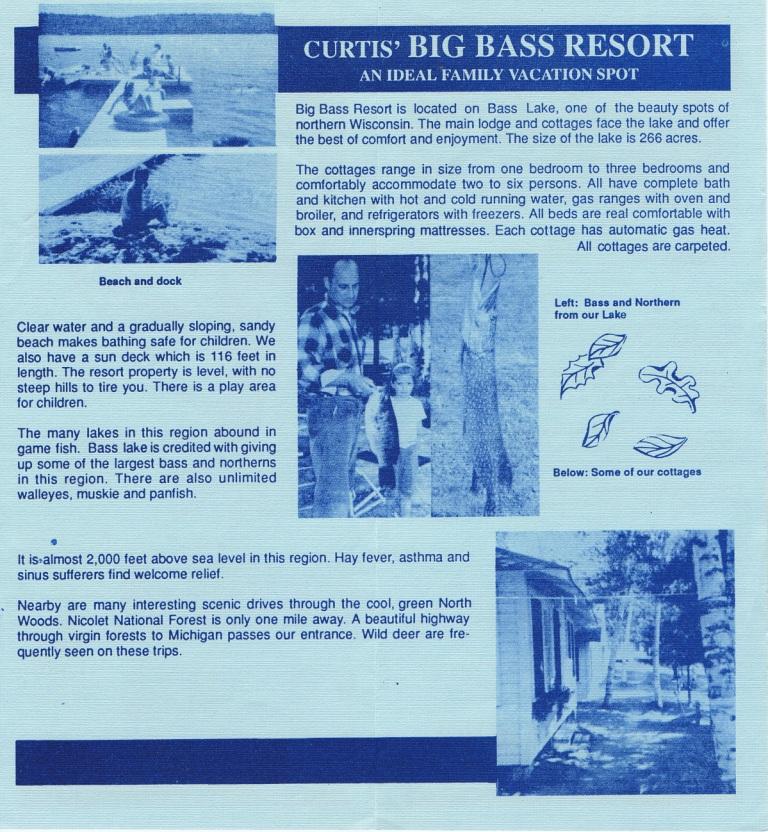 CURTIS' BIG BASS RESORT
AN IDEAL FAMILY VACATION SPOT

Big Bass Resort is located on Bass Lake, one of the beauty spots of northern Wisconsin. The main lodge and cottages face the lake and offer the best of comfort and enjoyment. The size of the lake is 266 acres.

The cottages range in size from one bedroom to three bedrooms and comfortably accommodate two to six persons. All have complete bath and kitchen with hot and cold running water, gas ranges with oven and broiler, and refrigerators with freezers. All beds are real comfortable with box and innerspring mattresses. Each cottage has automatic gas heat. All cottages are carpeted.

Beach and dock

Clear water and a gradually sloping, sandy beach makes bathing safe for children. We also have a sun deck which is 116 feet in length. The resort property is level, with no steep hills to tire you. There is a play area for children.

The many lakes in this region abound in game fish. Bass lake is credited with giving up some of the largest bass and northerns in this region. There are also unlimited walleyes, muskie and panfish.

Left: Bass and Northern from our Lake

Below: Some of our cottages

It is almost 2,000 feet above sea level in this region. Hay fever, asthma and sinus sufferers find welcome relief.

Nearby are many interesting scenic drives through the cool, green North Woods. Nicolet National Forest is only one mile away. A beautiful highway through virgin forests to Michigan passes our entrance. Wild deer are frequently seen on these trips.